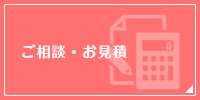 ご相談・お見積